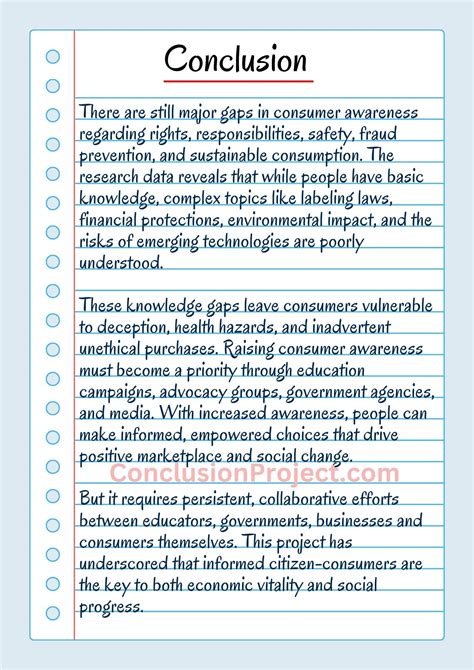 Conclusion

There are still major gaps in consumer awareness regarding rights, responsibilities, safety, fraud prevention, and sustainable consumption. The research data reveals that while people have basic knowledge, complex topics like labeling laws, financial protections, environmental impact, and the risks of emerging technologies are poorly understood.

These knowledge gaps leave consumers vulnerable to deception, health hazards, and inadvertent unethical purchases. Raising consumer awareness must become a priority through education campaigns, advocacy groups, government agencies, and media. With increased awareness, people can make informed, empowered choices that drive positive marketplace and social change.

ConclusionProject.com

But it requires persistent, collaborative efforts between educators, governments, businesses and consumers themselves. This project has underscored that informed citizen-consumers are the key to both economic vitality and social progress.